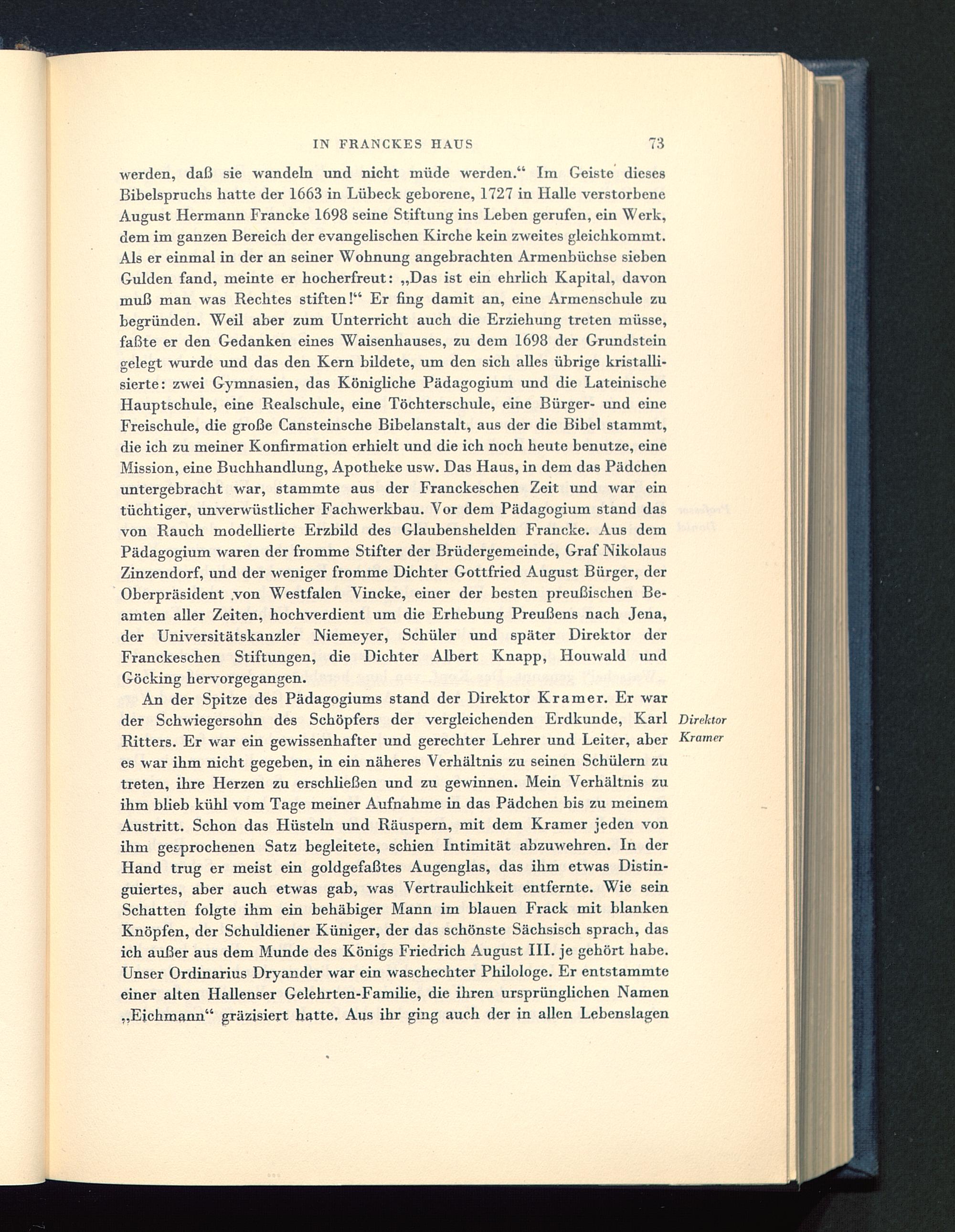 IN FRANCKES HAUS 73

werden, daß sie wandeln und nicht müde werden.“ Im Geiste dieses Bibelspruchs hatte der 1663 in Lübeck geborene, 1727 in Halle verstorbene August Hermann Francke 1698 seine Stiftung ins Leben gerufen, ein Werk, dem im ganzen Bereich der evangelischen Kirche kein zweites gleichkommt. Als er einmal in der an seiner Wohnung angebrachten Armenbüchse sieben Gulden fand, meinte er hocherfreut: „Das ist ein ehrlich Kapital, davon muß man was Rechtes stiften!“ Er fing damit an, eine Armenschule zu begründen. Weil aber zum Unterricht auch die Erziehung treten müsse, faßte er den Gedanken eines Waisenhauses, zu dem 1698 der Grundstein gelegt wurde und das den Kern bildete, um den sich alles übrige kristallisierte: zwei Gymnasien, das Königliche Pädagogium und die Lateinische Hauptschule, eine Realschule, eine Töchterschule, eine Bürger- und eine Freischule, die große Cansteinsche Bibelanstalt, aus der die Bibel stammt, die ich zu meiner Konfirmation erhielt und die ich noch heute benutze, eine Mission, eine Buchhandlung, Apotheke usw. Das Haus, in dem das Pädchen untergebracht war, stammte aus der Franckeschen Zeit und war ein tüchtiger, unverwüstlicher Fachwerkbau. Vor dem Pädagogium stand das von Rauch modellierte Erzbild des Glaubenshelden Francke. Aus dem Pädagogium waren der fromme Stifter der Brüdergemeinde, Graf Nikolaus Zinzendorf, und der weniger fromme Dichter Gottfried August Bürger, der Oberpräsident von Westfalen Vincke, einer der besten preußischen Beamten aller Zeiten, hochverdient um die Erhebung Preußens nach Jena, der Universitätskanzler Niemeyer, Schüler und später Direktor der Franckeschen Stiftungen, die Dichter Albert Knapp, Houwald und Göcking hervorgegangen.

An der Spitze des Pädagogiums stand der Direktor Kramer. Er war der Schwiegersohn des Schöpfers der vergleichenden Erdkunde, Karl Ritters. Er war ein gewissenhafter und gerechter Lehrer und Leiter, aber es war ihm nicht gegeben, in ein näheres Verhältnis zu seinen Schülern zu treten, ihre Herzen zu erschließen und zu gewinnen. Mein Verhältnis zu ihm blieb kühl vom Tage meiner Aufnahme in das Pädchen bis zu meinem Austritt. Schon das Hüsteln und Räuspern, mit dem Kramer jeden von ihm gesprochenen Satz begleitete, schien Intimität abzuwehren. In der Hand trug er meist ein goldgefaßtes Augenglas, das ihm etwas Distinguiertes, aber auch etwas gab, was Vertraulichkeit entfernte. Wie sein Schatten folgte ihm ein behäbiger Mann im blauen Frack mit blanken Knöpfen, der Schuldiener Küniger, der das schönste Sächsisch sprach, das ich außer aus dem Munde des Königs Friedrich August III. je gehört habe. Unser Ordinarius Dryander war ein waschechter Philologe. Er entstammte einer alten Hallenser Gelehrten-Familie, die ihren ursprünglichen Namen „Eichmann“ gräzisiert hatte. Aus ihr ging auch der in allen Lebenslagen

Direktor Kramer